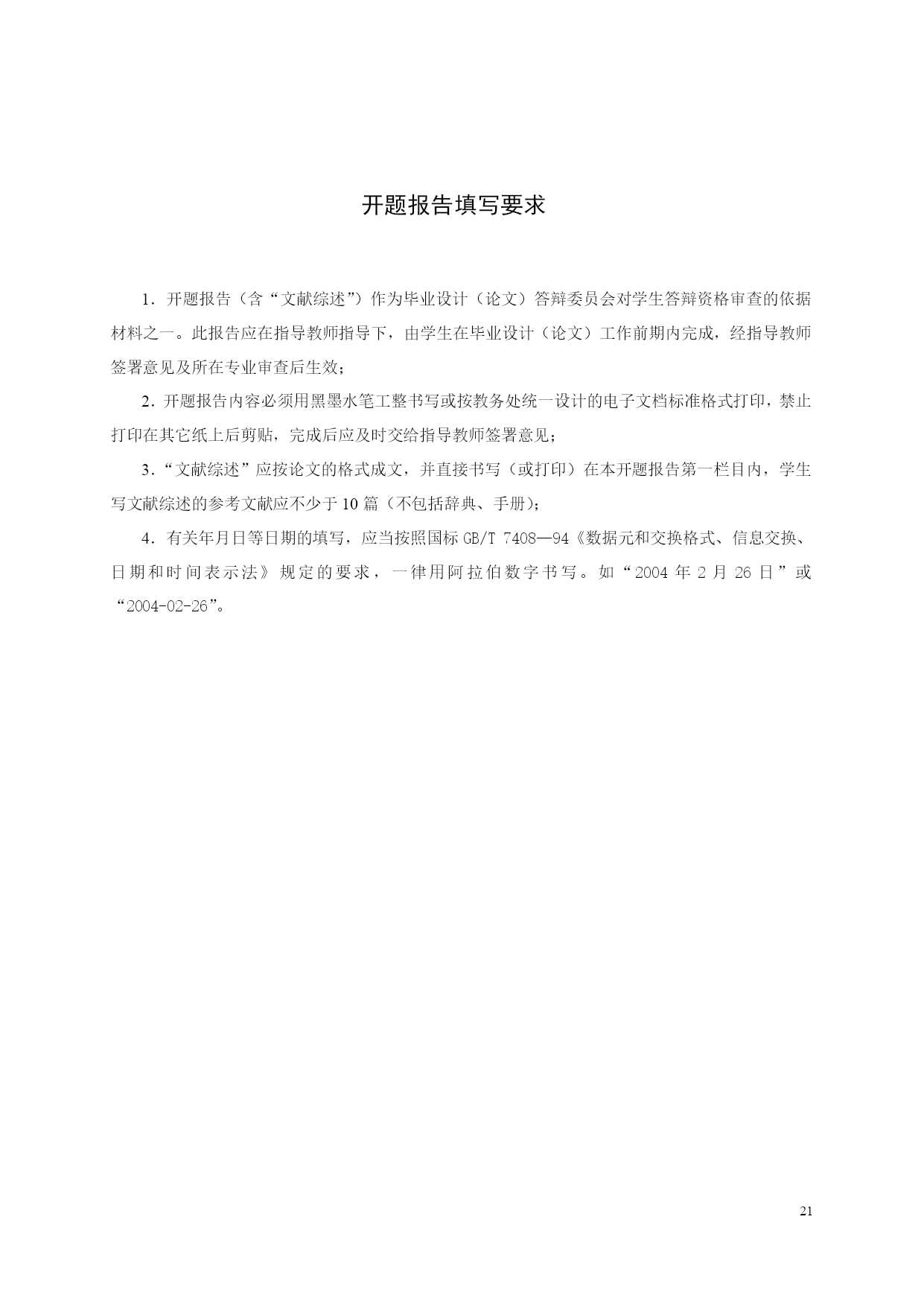 开题报告填写要求

1．开题报告（含“文献综述”）作为毕业设计（论文）答辩委员会对学生答辩资格审查的依据材料之一。此报告应在指导教师指导下，由学生在毕业设计（论文）工作前期内完成，经指导教师签署意见及所在专业审查后生效；

2．开题报告内容必须用黑墨水笔工整书写或按教务处统一设计的电子文档标准格式打印，禁止打印在其它纸上后剪贴，完成后应及时交给指导教师签署意见；

3．“文献综述”应按论文的格式成文，并直接书写（或打印）在本开题报告第一栏目内，学生写文献综述的参考文献应不少于10篇（不包括辞典、手册）；

4．有关年月日等日期的填写，应当按照国标GB/T 7408—94《数据元和交换格式、信息交换、日期和时间表示法》规定的要求，一律用阿拉伯数字书写。如“2004年2月26日”或“2004-02-26”。

21